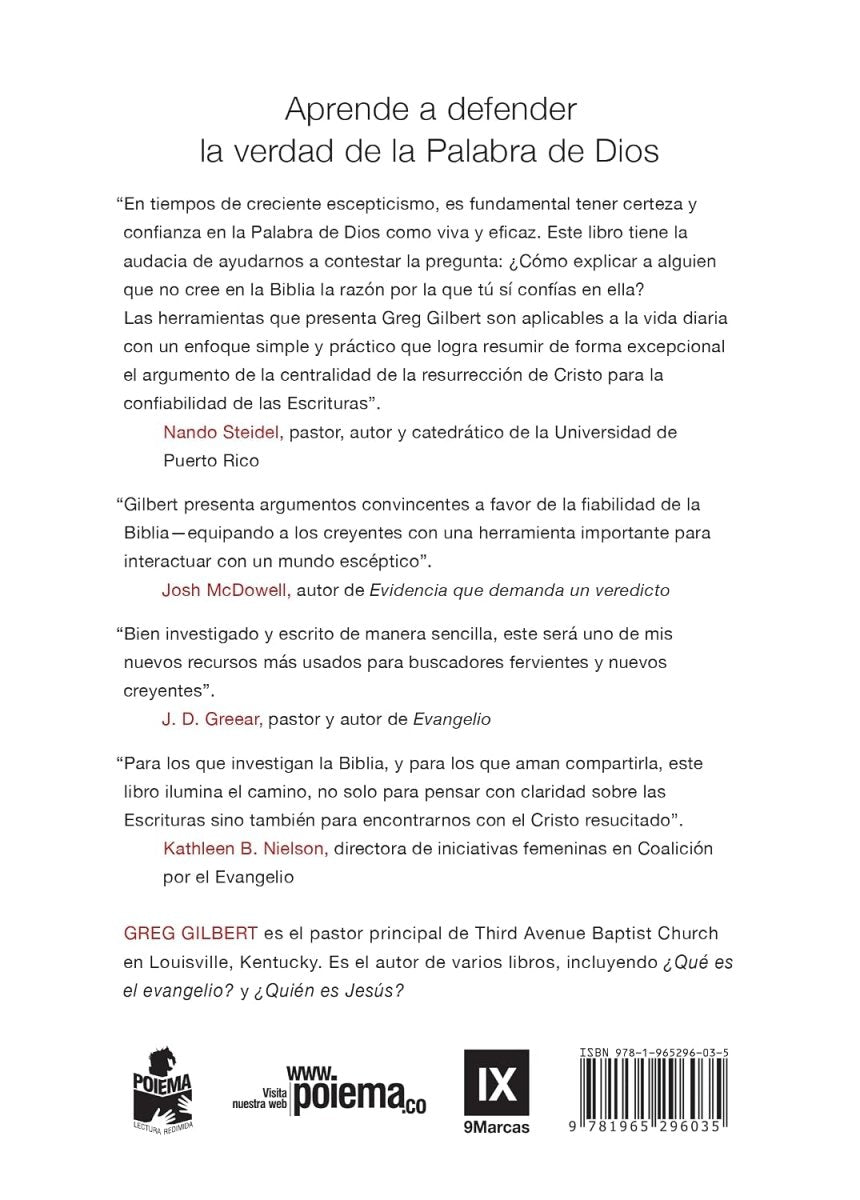 Aprende a defender
la verdad de la Palabra de Dios

"En tiempos de creciente escepticismo, es fundamental tener certeza y confianza en la Palabra de Dios como viva y eficaz. Este libro tiene la audacia de ayudarnos a contestar la pregunta: ¿Cómo explicar a alguien que no cree en la Biblia la razón por la que tú sí confías en ella? Las herramientas que presenta Greg Gilbert son aplicables a la vida diaria con un enfoque simple y práctico que logra resumir de forma excepcional el argumento de la centralidad de la resurrección de Cristo para la confiabilidad de las Escrituras".

Nando Steidel, pastor, autor y catedrático de la Universidad de Puerto Rico

"Gilbert presenta argumentos convincentes a favor de la fiabilidad de la Biblia—equipando a los creyentes con una herramienta importante para interactuar con un mundo escéptico".

Josh McDowell, autor de Evidencia que demanda un veredicto

"Bien investigado y escrito de manera sencilla, este será uno de mis nuevos recursos más usados para buscadores fervientes y nuevos creyentes".

J. D. Greear, pastor y autor de Evangelio

"Para los que investigan la Biblia, y para los que aman compartirla, este libro ilumina el camino, no solo para pensar con claridad sobre las Escrituras sino también para encontrarnos con el Cristo resucitado".

Kathleen B. Nielson, directora de iniciativas femeninas en Coalición por el Evangelio

GREG GILBERT es el pastor principal de Third Avenue Baptist Church en Louisville, Kentucky. Es el autor de varios libros, incluyendo ¿Qué es el evangelio? y ¿Quién es Jesús?

POIEMA
LECTURA REDIMIDA

Visita nuestra web www.poiema.co

IX
9Marcas

ISBN 978-1-965296-03-5
9 781965 296035